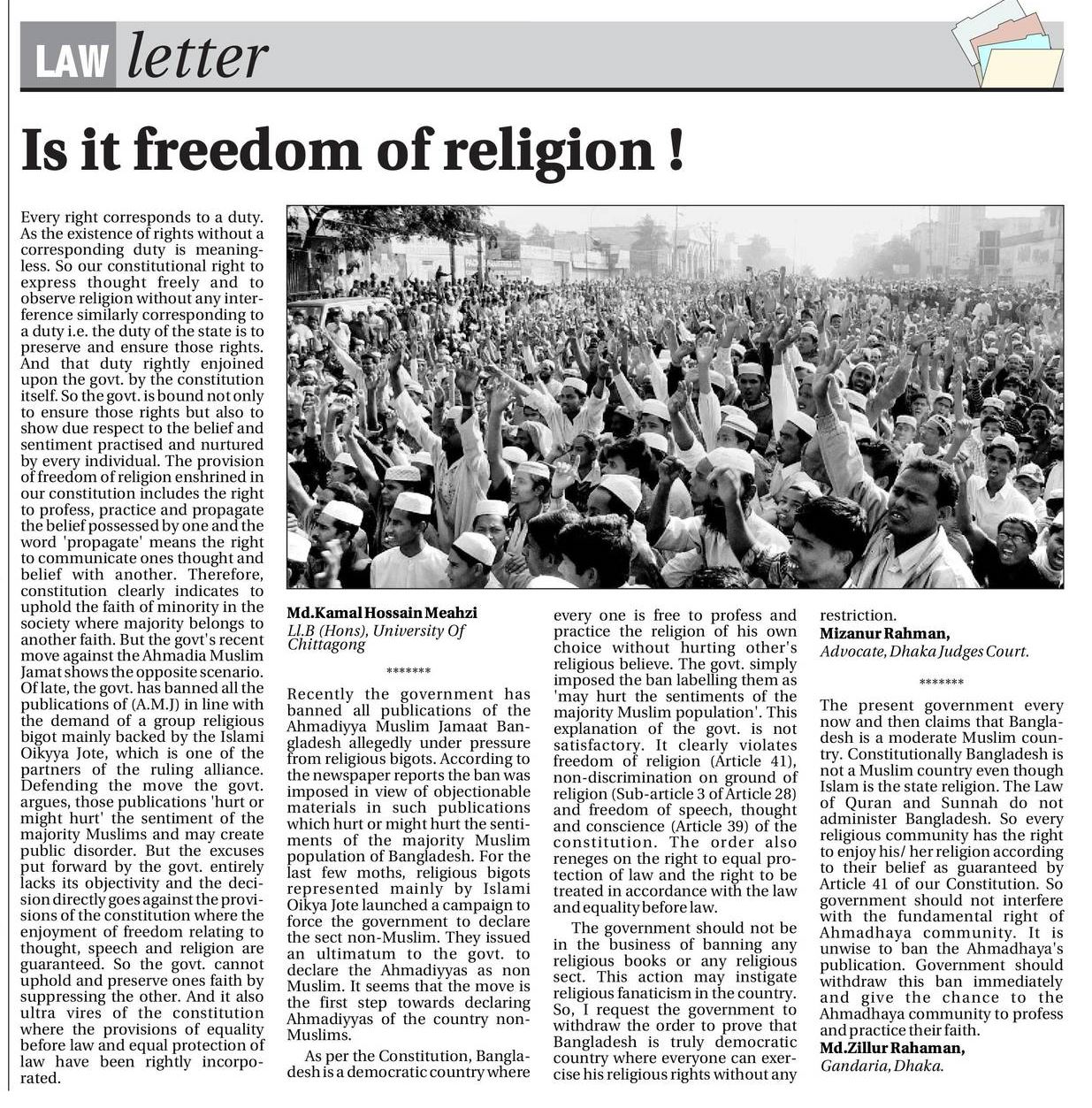 LAW letter

Is it freedom of religion !

Every right corresponds to a duty. As the existence of rights without a corresponding duty is meaningless. So our constitutional right to express thought freely and to observe religion without any interference similarly corresponding to a duty i.e. the duty of the state is to preserve and ensure those rights. And that duty rightly enjoined upon the govt. by the constitution itself. So the govt. is bound not only to ensure those rights but also to show due respect to the belief and sentiment practised and nurtured by every individual. The provision of freedom of religion enshrined in our constitution includes the right to profess, practice and propagate the belief possessed by one and the word 'propagate' means the right to communicate ones thought and belief with another. Therefore, constitution clearly indicates to uphold the faith of minority in the society where majority belongs to another faith. But the govt's recent move against the Ahmadia Muslim Jamat shows the opposite scenario. Of late, the govt. has banned all the publications of (A.M.J) in line with the demand of a group religious bigot mainly backed by the Islami Oikyya Jote, which is one of the partners of the ruling alliance. Defending the move the govt. argues, those publications 'hurt or might hurt' the sentiment of the majority Muslims and may create public disorder. But the excuses put forward by the govt. entirely lacks its objectivity and the decision directly goes against the provisions of the constitution where the enjoyment of freedom relating to thought, speech and religion are guaranteed. So the govt. cannot uphold and preserve ones faith by suppressing the other. And it also ultra vires of the constitution where the provisions of equality before law and equal protection of law have been rightly incorporated.

Md.Kamal Hossain Meahzi
Ll.B (Hons), University Of Chittagong

*******

Recently the government has banned all publications of the Ahmadiyya Muslim Jamaat Bangladesh allegedly under pressure from religious bigots. According to the newspaper reports the ban was imposed in view of objectionable materials in such publications which hurt or might hurt the sentiments of the majority Muslim population of Bangladesh. For the last few moths, religious bigots represented mainly by Islami Oikya Jote launched a campaign to force the government to declare the sect non-Muslim. They issued an ultimatum to the govt. to declare the Ahmadiyyas as non Muslim. It seems that the move is the first step towards declaring Ahmadiyyas of the country non-Muslims.

As per the Constitution, Bangladesh is a democratic country where every one is free to profess and practice the religion of his own choice without hurting other's religious believe. The govt. simply imposed the ban labelling them as 'may hurt the sentiments of the majority Muslim population'. This explanation of the govt. is not satisfactory. It clearly violates freedom of religion (Article 41), non-discrimination on ground of religion (Sub-article 3 of Article 28) and freedom of speech, thought and conscience (Article 39) of the constitution. The order also reneges on the right to equal protection of law and the right to be treated in accordance with the law and equality before law.

The government should not be in the business of banning any religious books or any religious sect. This action may instigate religious fanaticism in the country. So, I request the government to withdraw the order to prove that Bangladesh is truly democratic country where everyone can exercise his religious rights without any restriction.

Mizanur Rahman,
Advocate, Dhaka Judges Court.

*******

The present government every now and then claims that Bangladesh is a moderate Muslim country. Constitutionally Bangladesh is not a Muslim country even though Islam is the state religion. The Law of Quran and Sunnah do not administer Bangladesh. So every religious community has the right to enjoy his/ her religion according to their belief as guaranteed by Article 41 of our Constitution. So government should not interfere with the fundamental right of Ahmadhaya community. It is unwise to ban the Ahmadhaya's publication. Government should withdraw this ban immediately and give the chance to the Ahmadhaya community to profess and practice their faith.

Md.Zillur Rahaman,
Gandaria, Dhaka.